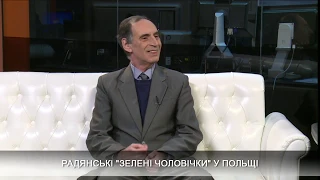 РАДЯНСЬКІ "ЗЕЛЕНІ ЧОЛОВІЧКИ" У ПОЛЬЩІ